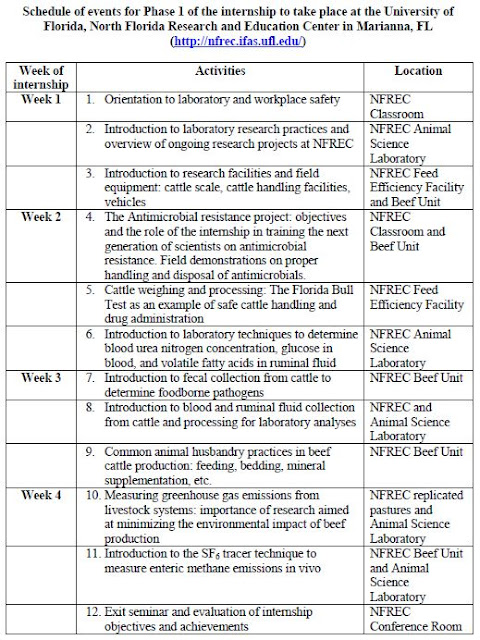 Schedule of events for Phase 1 of the internship to take place at the University of Florida, North Florida Research and Education Center in Marianna, FL (http://nfrec.ifas.ufl.edu/)

| Week of internship | Activities | Location |
|---|---|---|
| Week 1 | 1. Orientation to laboratory and workplace safety | NFREC Classroom |
| | 2. Introduction to laboratory research practices and overview of ongoing research projects at NFREC | NFREC Animal Science Laboratory |
| | 3. Introduction to research facilities and field equipment: cattle scale, cattle handling facilities, vehicles | NFREC Feed Efficiency Facility and Beef Unit |
| Week 2 | 4. The Antimicrobial resistance project: objectives and the role of the internship in training the next generation of scientists on antimicrobial resistance. Field demonstrations on proper handling and disposal of antimicrobials. | NFREC Classroom and Beef Unit |
| | 5. Cattle weighing and processing: The Florida Bull Test as an example of safe cattle handling and drug administration | NFREC Feed Efficiency Facility |
| | 6. Introduction to laboratory techniques to determine blood urea nitrogen concentration, glucose in blood, and volatile fatty acids in ruminal fluid | NFREC Animal Science Laboratory |
| Week 3 | 7. Introduction to fecal collection from cattle to determine foodborne pathogens | NFREC Beef Unit |
| | 8. Introduction to blood and ruminal fluid collection from cattle and processing for laboratory analyses | NFREC and Animal Science Laboratory |
| | 9. Common animal husbandry practices in beef cattle production: feeding, bedding, mineral supplementation, etc. | NFREC Beef Unit |
| Week 4 | 10. Measuring greenhouse gas emissions from livestock systems: importance of research aimed at minimizing the environmental impact of beef production | NFREC replicated pastures and Animal Science Laboratory |
| | 11. Introduction to the $SF_6$ tracer technique to measure enteric methane emissions in vivo | NFREC Beef Unit and Animal Science Laboratory |
| | 12. Exit seminar and evaluation of internship objectives and achievements | NFREC Conference Room |